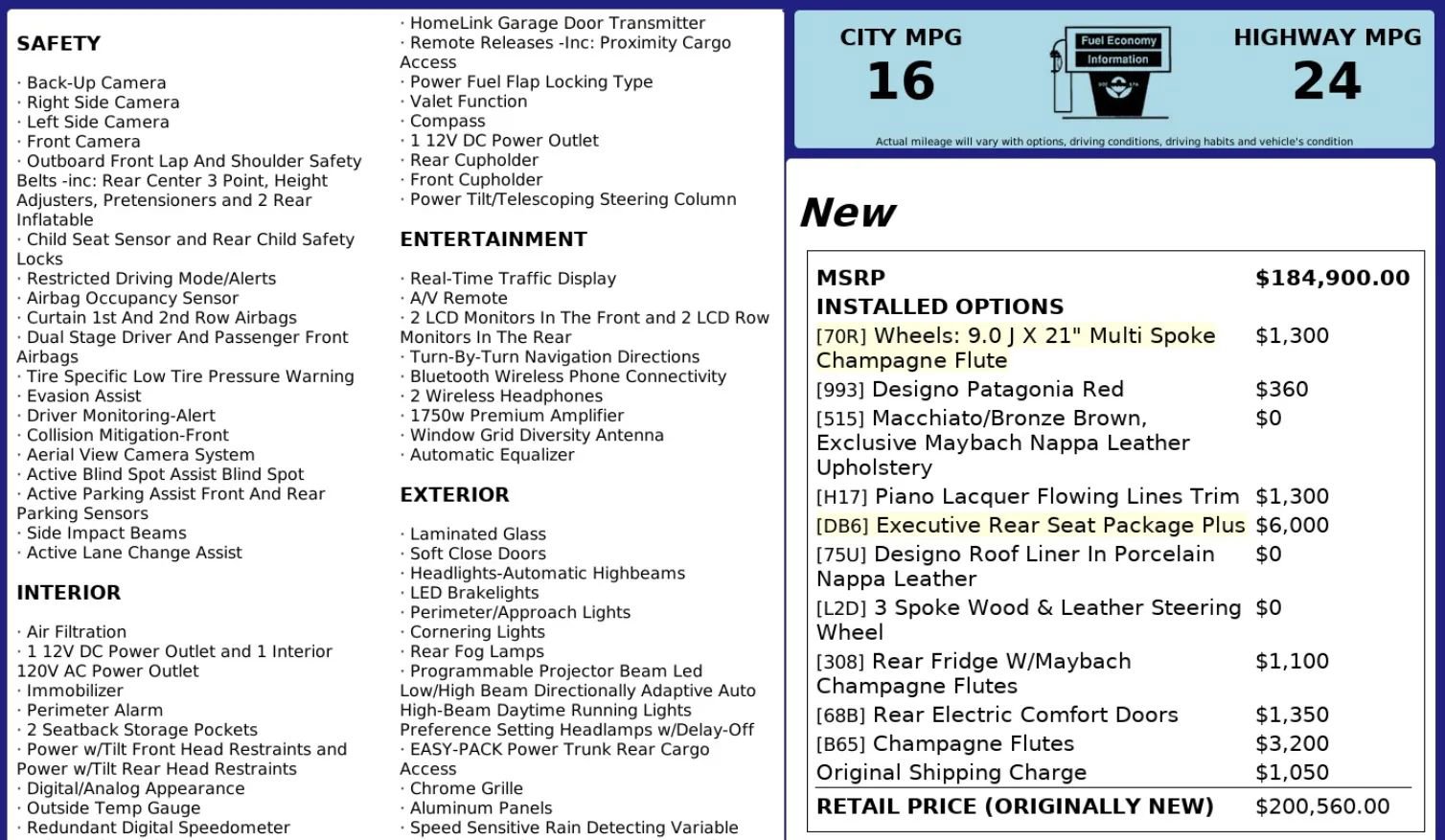 SAFETY

· Back-Up Camera
· Right Side Camera
· Left Side Camera
· Front Camera
· Outboard Front Lap And Shoulder Safety Belts -inc: Rear Center 3 Point, Height Adjusters, Pretensioners and 2 Rear Inflatable
· Child Seat Sensor and Rear Child Safety Locks
· Restricted Driving Mode/Alerts
· Airbag Occupancy Sensor
· Curtain 1st And 2nd Row Airbags
· Dual Stage Driver And Passenger Front Airbags
· Tire Specific Low Tire Pressure Warning
· Evasion Assist
· Driver Monitoring-Alert
· Collision Mitigation-Front
· Aerial View Camera System
· Active Blind Spot Assist Blind Spot
· Active Parking Assist Front And Rear Parking Sensors
· Side Impact Beams
· Active Lane Change Assist

INTERIOR

· Air Filtration
· 1 12V DC Power Outlet and 1 Interior 120V AC Power Outlet
· Immobilizer
· Perimeter Alarm
· 2 Seatback Storage Pockets
· Power w/Tilt Front Head Restraints and Power w/Tilt Rear Head Restraints
· Digital/Analog Appearance
· Outside Temp Gauge
· Redundant Digital Speedometer

· HomeLink Garage Door Transmitter
· Remote Releases -Inc: Proximity Cargo Access
· Power Fuel Flap Locking Type
· Valet Function
· Compass
· 1 12V DC Power Outlet
· Rear Cupholder
· Front Cupholder
· Power Tilt/Telescoping Steering Column

ENTERTAINMENT

· Real-Time Traffic Display
· A/V Remote
· 2 LCD Monitors In The Front and 2 LCD Row Monitors In The Rear
· Turn-By-Turn Navigation Directions
· Bluetooth Wireless Phone Connectivity
· 2 Wireless Headphones
· 1750w Premium Amplifier
· Window Grid Diversity Antenna
· Automatic Equalizer

EXTERIOR

· Laminated Glass
· Soft Close Doors
· Headlights-Automatic Highbeams
· LED Brakelights
· Perimeter/Approach Lights
· Cornering Lights
· Rear Fog Lamps
· Programmable Projector Beam Led Low/High Beam Directionally Adaptive Auto High-Beam Daytime Running Lights Preference Setting Headlamps w/Delay-Off
· EASY-PACK Power Trunk Rear Cargo Access
· Chrome Grille
· Aluminum Panels
· Speed Sensitive Rain Detecting Variable

CITY MPG
16
Fuel Economy Information
HIGHWAY MPG
24
Actual mileage will vary with options, driving conditions, driving habits and vehicle's condition

New

| MSRP | $184,900.00 |
|---|---|
| INSTALLED OPTIONS | |
| [70R] Wheels: 9.0 J X 21" Multi Spoke Champagne Flute | $1,300 |
| [993] Designo Patagonia Red | $360 |
| [515] Macchiato/Bronze Brown, Exclusive Maybach Nappa Leather Upholstery | $0 |
| [H17] Piano Lacquer Flowing Lines Trim | $1,300 |
| [DB6] Executive Rear Seat Package Plus | $6,000 |
| [75U] Designo Roof Liner In Porcelain Nappa Leather | $0 |
| [L2D] 3 Spoke Wood & Leather Steering Wheel | $0 |
| [308] Rear Fridge W/Maybach Champagne Flutes | $1,100 |
| [68B] Rear Electric Comfort Doors | $1,350 |
| [B65] Champagne Flutes | $3,200 |
| Original Shipping Charge | $1,050 |
| RETAIL PRICE (ORIGINALLY NEW) | $200,560.00 |